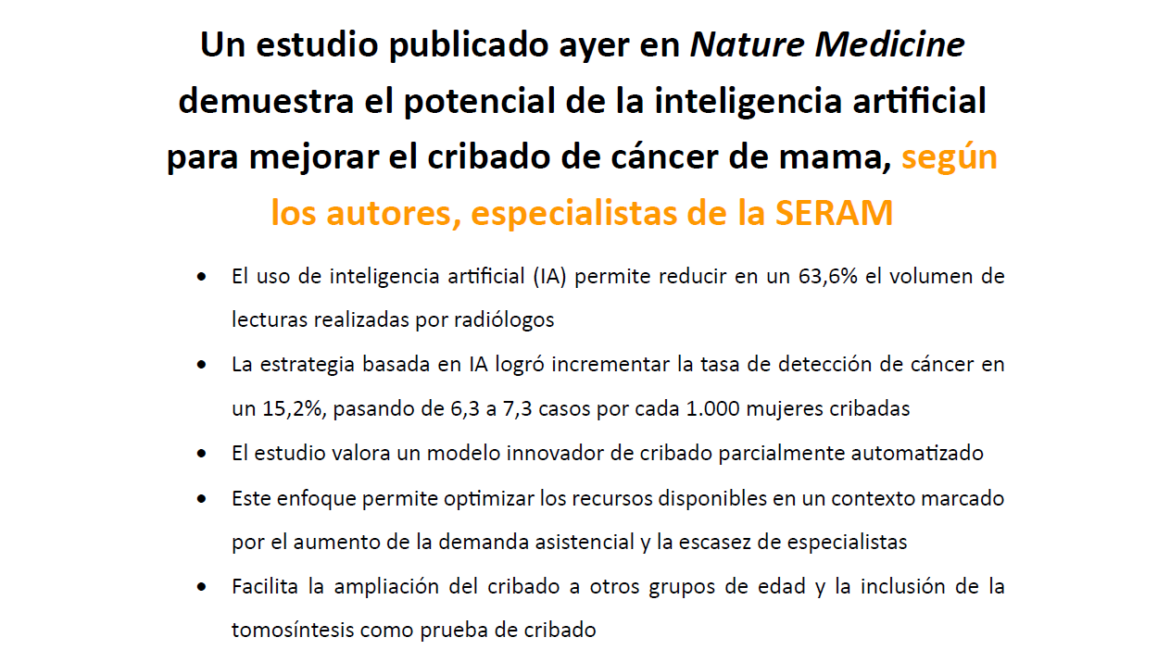 Un estudio publicado ayer en Nature Medicine demuestra el potencial de la inteligencia artificial para mejorar el cribado de cáncer de mama, según los autores, especialistas de la SERAM

• El uso de inteligencia artificial (IA) permite reducir en un 63,6% el volumen de lecturas realizadas por radiólogos

• La estrategia basada en IA logró incrementar la tasa de detección de cáncer en un 15,2%, pasando de 6,3 a 7,3 casos por cada 1.000 mujeres cribadas

• El estudio valora un modelo innovador de cribado parcialmente automatizado

• Este enfoque permite optimizar los recursos disponibles en un contexto marcado por el aumento de la demanda asistencial y la escasez de especialistas

• Facilita la ampliación del cribado a otros grupos de edad y la inclusión de la tomosíntesis como prueba de cribado